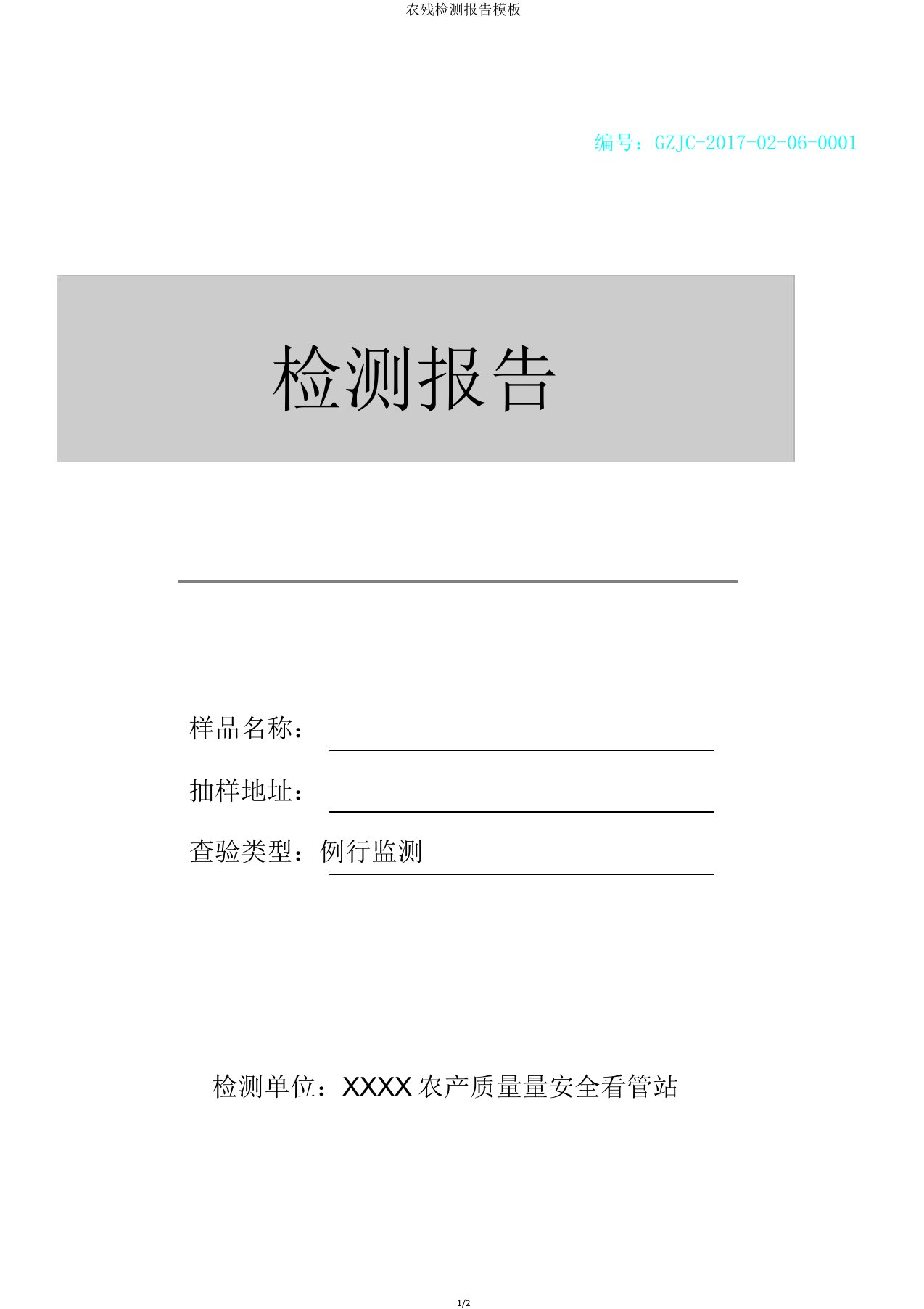 农残检测报告模板

编号：GZJC-2017-02-06-0001

检测报告

样品名称：

抽样地址：

查验类型：例行监测

检测单位：XXXX 农产质量量安全看管站

1/2